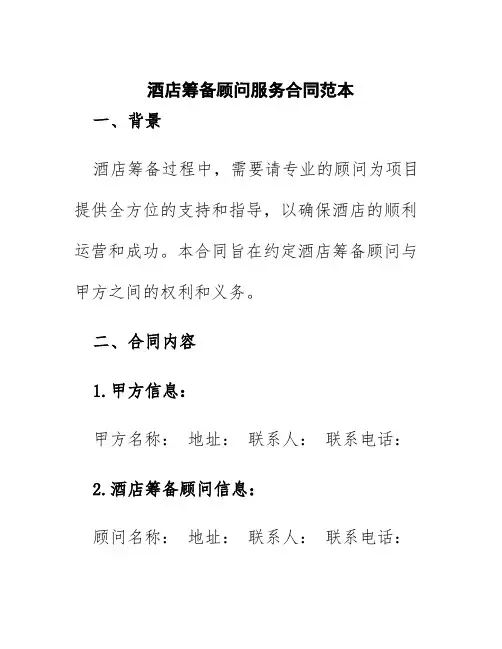 酒店筹备顾问服务合同范本

一、背景

酒店筹备过程中，需要请专业的顾问为项目提供全方位的支持和指导，以确保酒店的顺利运营和成功。本合同旨在约定酒店筹备顾问与甲方之间的权利和义务。

二、合同内容

1.甲方信息：

甲方名称： 地址： 联系人： 联系电话：

2.酒店筹备顾问信息：

顾问名称： 地址： 联系人： 联系电话：